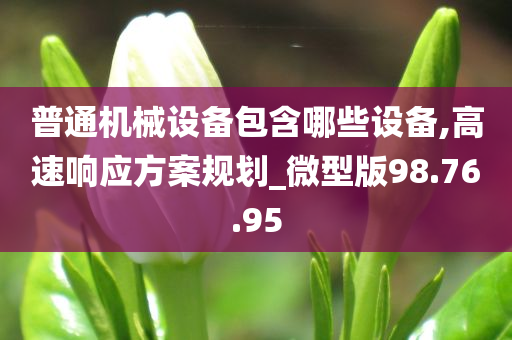 普通机械设备包含哪些设备,高速响应方案规划_微型版98.76.95